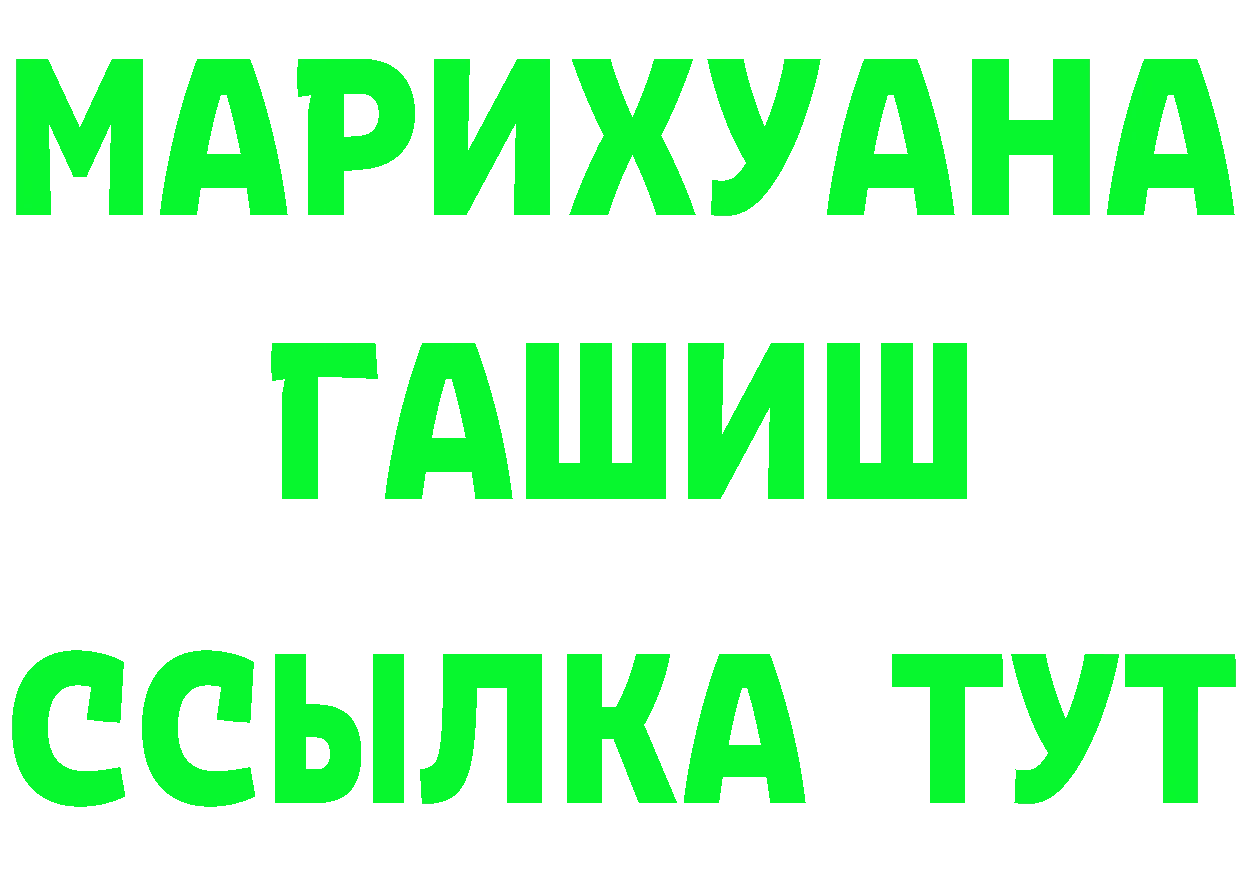 МАРИХУАНА
ГАШИШ
ССЫЛКА ТУТ